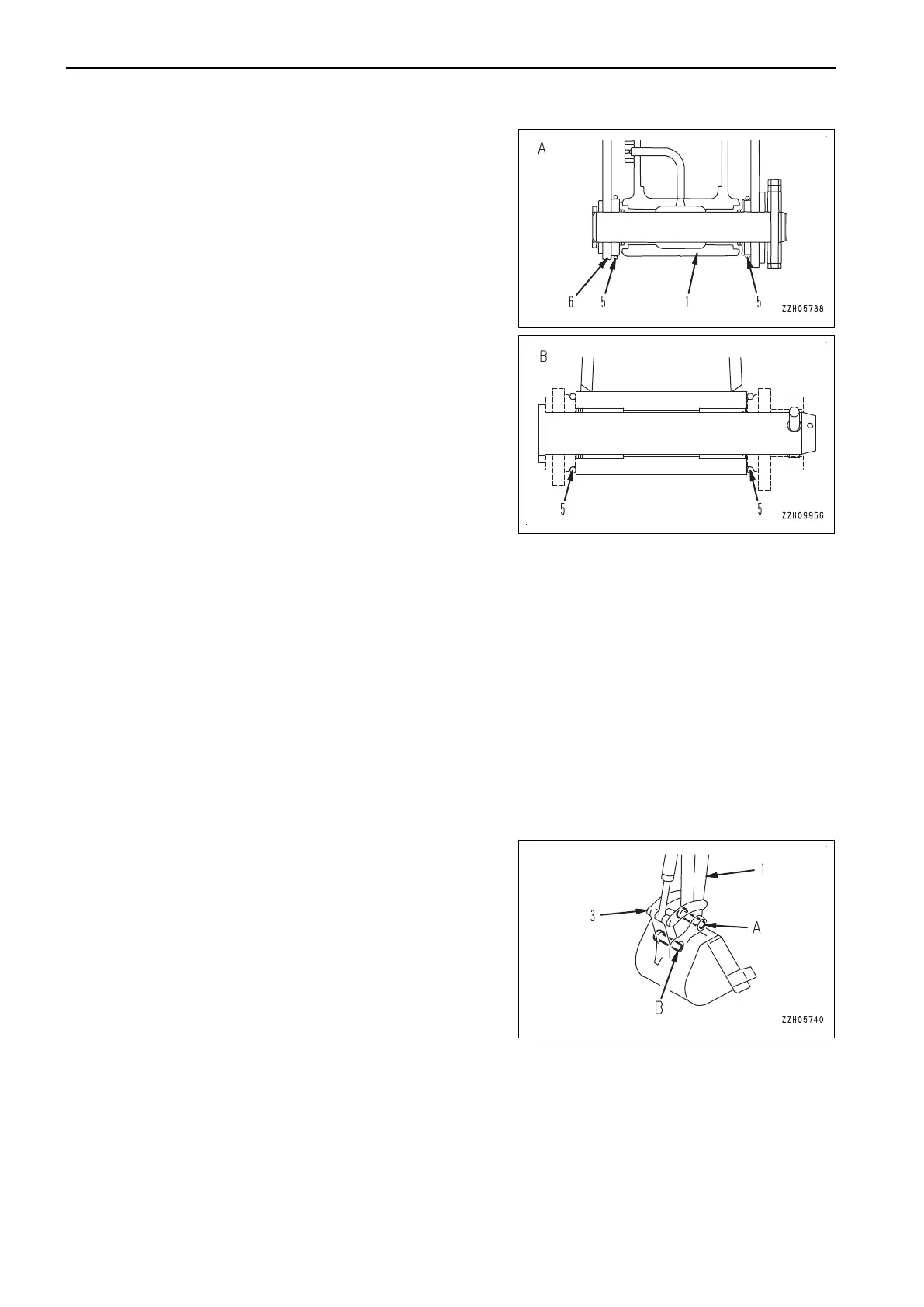 A

6 5 1 5

ZZH05738

B

5 5

ZZH09956

1

3

A

B

ZZH05740